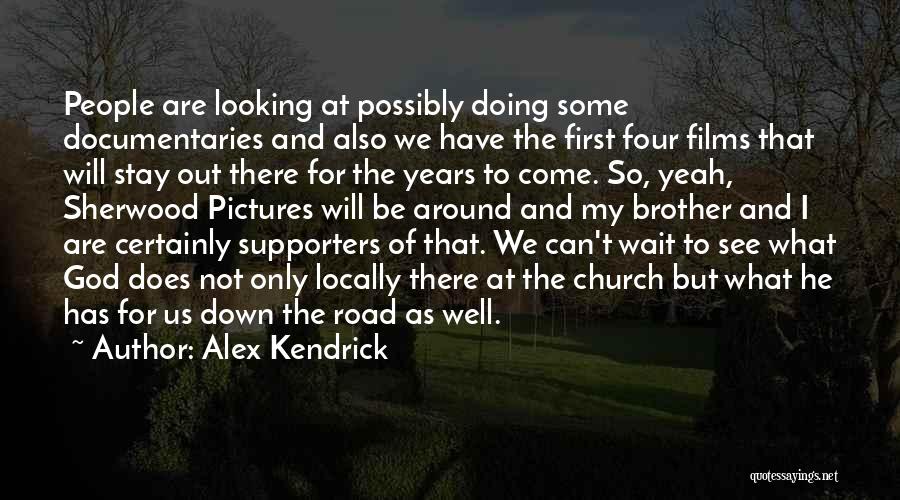 People are looking at possibly doing some documentaries and also we have the first four films that will stay out there for the years to come. So, yeah, Sherwood Pictures will be around and my brother and I are certainly supporters of that. We can't wait to see what God does not only locally there at the church but what he has for us down the road as well.

~ Author: Alex Kendrick

quotessayings.net